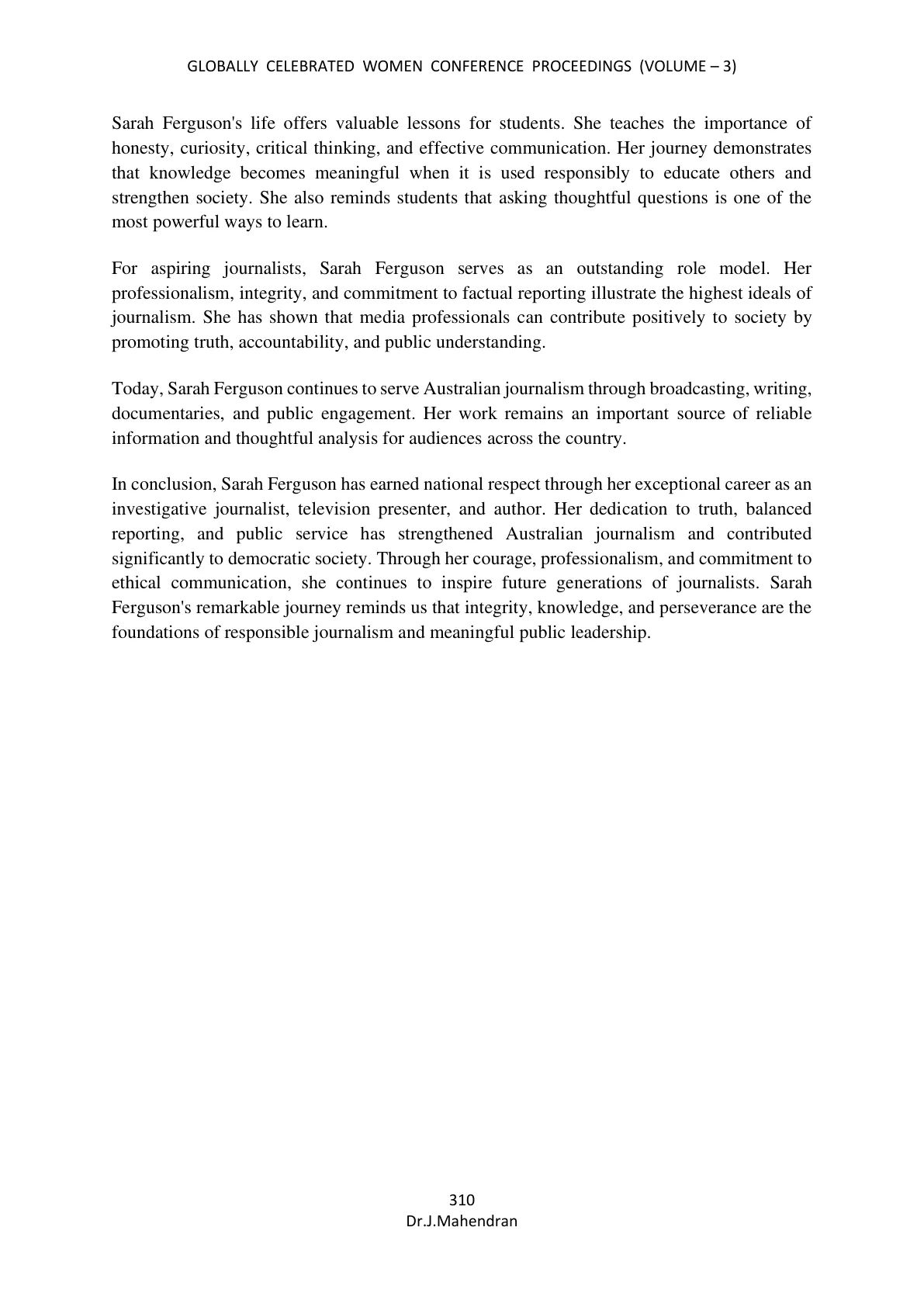 GLOBALLY CELEBRATED WOMEN CONFERENCE PROCEEDINGS (VOLUME – 3)

Sarah Ferguson's life offers valuable lessons for students. She teaches the importance of honesty, curiosity, critical thinking, and effective communication. Her journey demonstrates that knowledge becomes meaningful when it is used responsibly to educate others and strengthen society. She also reminds students that asking thoughtful questions is one of the most powerful ways to learn.

For aspiring journalists, Sarah Ferguson serves as an outstanding role model. Her professionalism, integrity, and commitment to factual reporting illustrate the highest ideals of journalism. She has shown that media professionals can contribute positively to society by promoting truth, accountability, and public understanding.

Today, Sarah Ferguson continues to serve Australian journalism through broadcasting, writing, documentaries, and public engagement. Her work remains an important source of reliable information and thoughtful analysis for audiences across the country.

In conclusion, Sarah Ferguson has earned national respect through her exceptional career as an investigative journalist, television presenter, and author. Her dedication to truth, balanced reporting, and public service has strengthened Australian journalism and contributed significantly to democratic society. Through her courage, professionalism, and commitment to ethical communication, she continues to inspire future generations of journalists. Sarah Ferguson's remarkable journey reminds us that integrity, knowledge, and perseverance are the foundations of responsible journalism and meaningful public leadership.

310
Dr.J.Mahendran